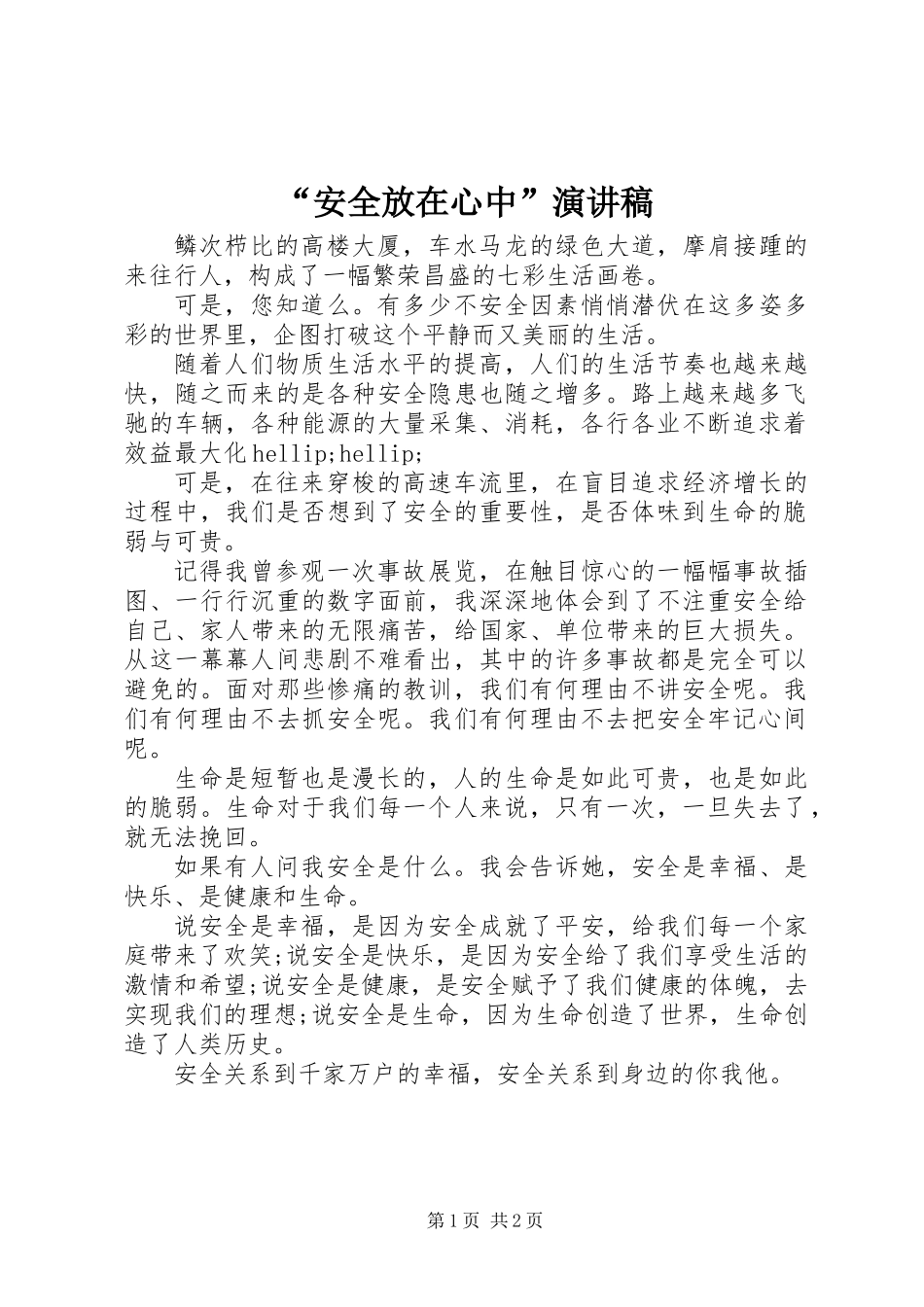 “安全放在心中”演讲稿

鳞次栉比的高楼大厦，车水马龙的绿色大道，摩肩接踵的来往行人，构成了一幅繁荣昌盛的七彩生活画卷。

可是，您知道么。有多少不安全因素悄悄潜伏在这多姿多彩的世界里，企图打破这个平静而又美丽的生活。

随着人们物质生活水平的提高，人们的生活节奏也越来越快，随之而来的是各种安全隐患也随之增多。路上越来越多飞驰的车辆，各种能源的大量采集、消耗，各行各业不断追求着效益最大化hellip;hellip;

可是，在往来穿梭的高速车流里，在盲目追求经济增长的过程中，我们是否想到了安全的重要性，是否体味到生命的脆弱与可贵。

记得我曾参观一次事故展览，在触目惊心的一幅幅事故插图、一行行沉重的数字面前，我深深地体会到了不注重安全给自己、家人带来的无限痛苦，给国家、单位带来的巨大损失。从这一幕幕人间悲剧不难看出，其中的许多事故都是完全可以避免的。面对那些惨痛的教训，我们有何理由不讲安全呢。我们有何理由不去抓安全呢。我们有何理由不去把安全牢记心间呢。

生命是短暂也是漫长的，人的生命是如此可贵，也是如此的脆弱。生命对于我们每一个人来说，只有一次，一旦失去了，就无法挽回。

如果有人问我安全是什么。我会告诉她，安全是幸福、是快乐、是健康和生命。

说安全是幸福，是因为安全成就了平安，给我们每一个家庭带来了欢笑;说安全是快乐，是因为安全给了我们享受生活的激情和希望;说安全是健康，是安全赋予了我们健康的体魄，去实现我们的理想;说安全是生命，因为生命创造了世界，生命创造了人类历史。

安全关系到千家万户的幸福，安全关系到身边的你我他。

第1页 共2页